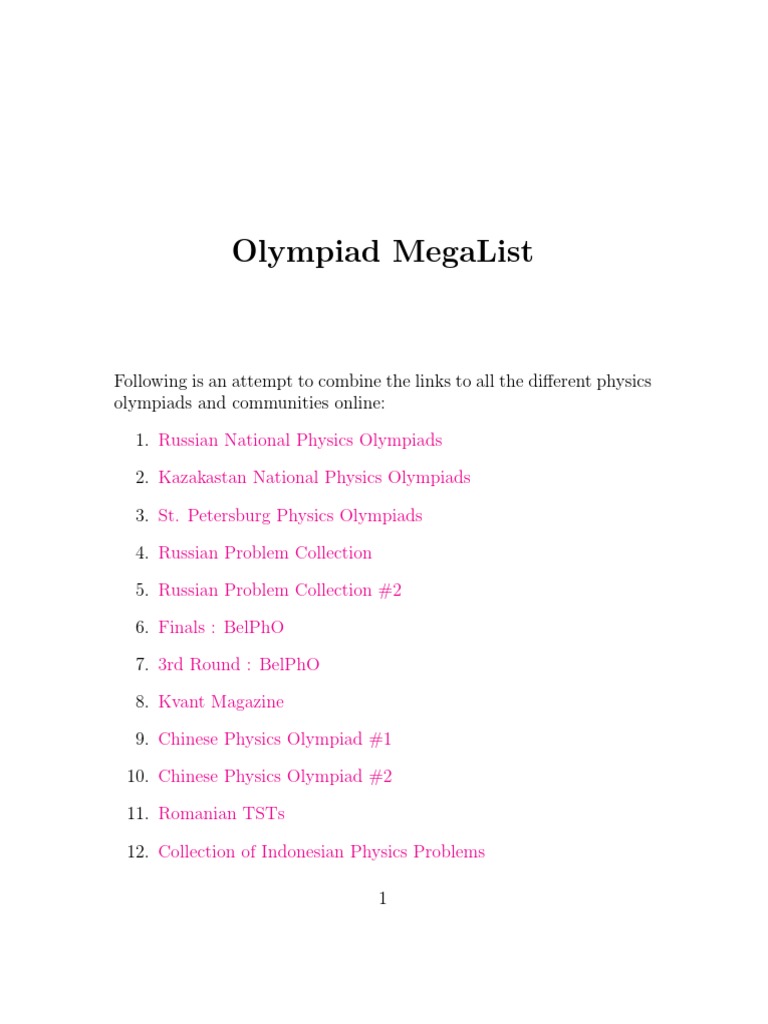 Olympiad MegaList

Following is an attempt to combine the links to all the different physics olympiads and communities online:

1. Russian National Physics Olympiads
2. Kazakastan National Physics Olympiads
3. St. Petersburg Physics Olympiads
4. Russian Problem Collection
5. Russian Problem Collection #2
6. Finals : BelPhO
7. 3rd Round : BelPhO
8. Kvant Magazine
9. Chinese Physics Olympiad #1
10. Chinese Physics Olympiad #2
11. Romanian TSTs
12. Collection of Indonesian Physics Problems

1